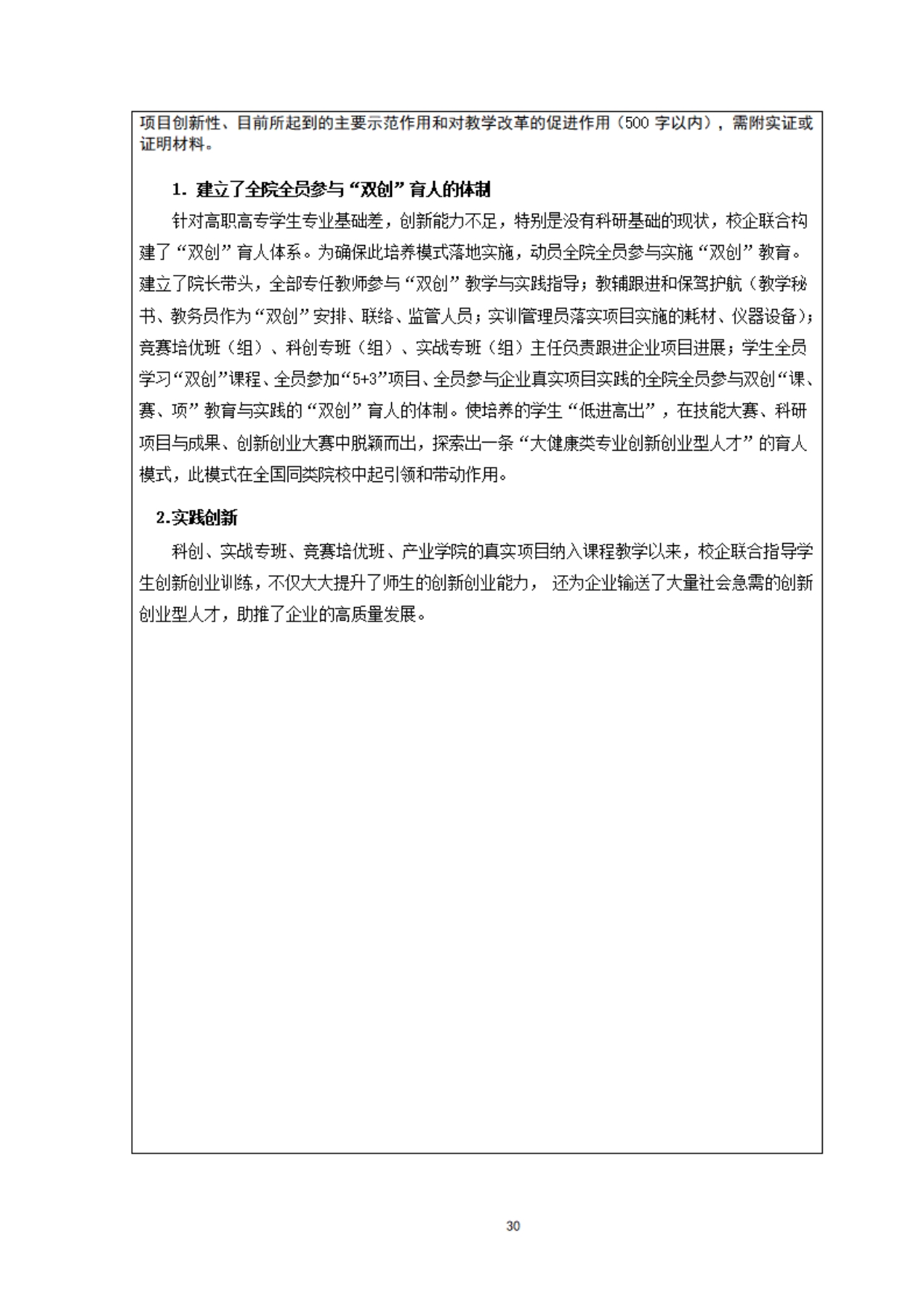 项目创新性、目前所起到的主要示范作用和对教学改革的促进作用（500 字以内），需附实证或证明材料。

1. 建立了全院全员参与“双创”育人的体制

针对高职高专学生专业基础差，创新能力不足，特别是没有科研基础的现状，校企联合构建了“双创”育人体系。为确保此培养模式落地实施，动员全院全员参与实施“双创”教育。建立了院长带头，全部专任教师参与“双创”教学与实践指导；教辅跟进和保驾护航（教学秘书、教务员作为“双创”安排、联络、监管人员；实训管理员落实项目实施的耗材、仪器设备）；竞赛培优班（组）、科创专班（组）、实战专班（组）主任负责跟进企业项目进展；学生全员学习“双创”课程、全员参加“5+3”项目、全员参与企业真实项目实践的全院全员参与双创“课、赛、项”教育与实践的“双创”育人的体制。使培养的学生“低进高出”，在技能大赛、科研项目与成果、创新创业大赛中脱颖而出，探索出一条“大健康类专业创新创业型人才”的育人模式，此模式在全国同类院校中起引领和带动作用。

2.实践创新

科创、实战专班、竞赛培优班、产业学院的真实项目纳入课程教学以来，校企联合指导学生创新创业训练，不仅大大提升了师生的创新创业能力， 还为企业输送了大量社会急需的创新创业型人才，助推了企业的高质量发展。

30